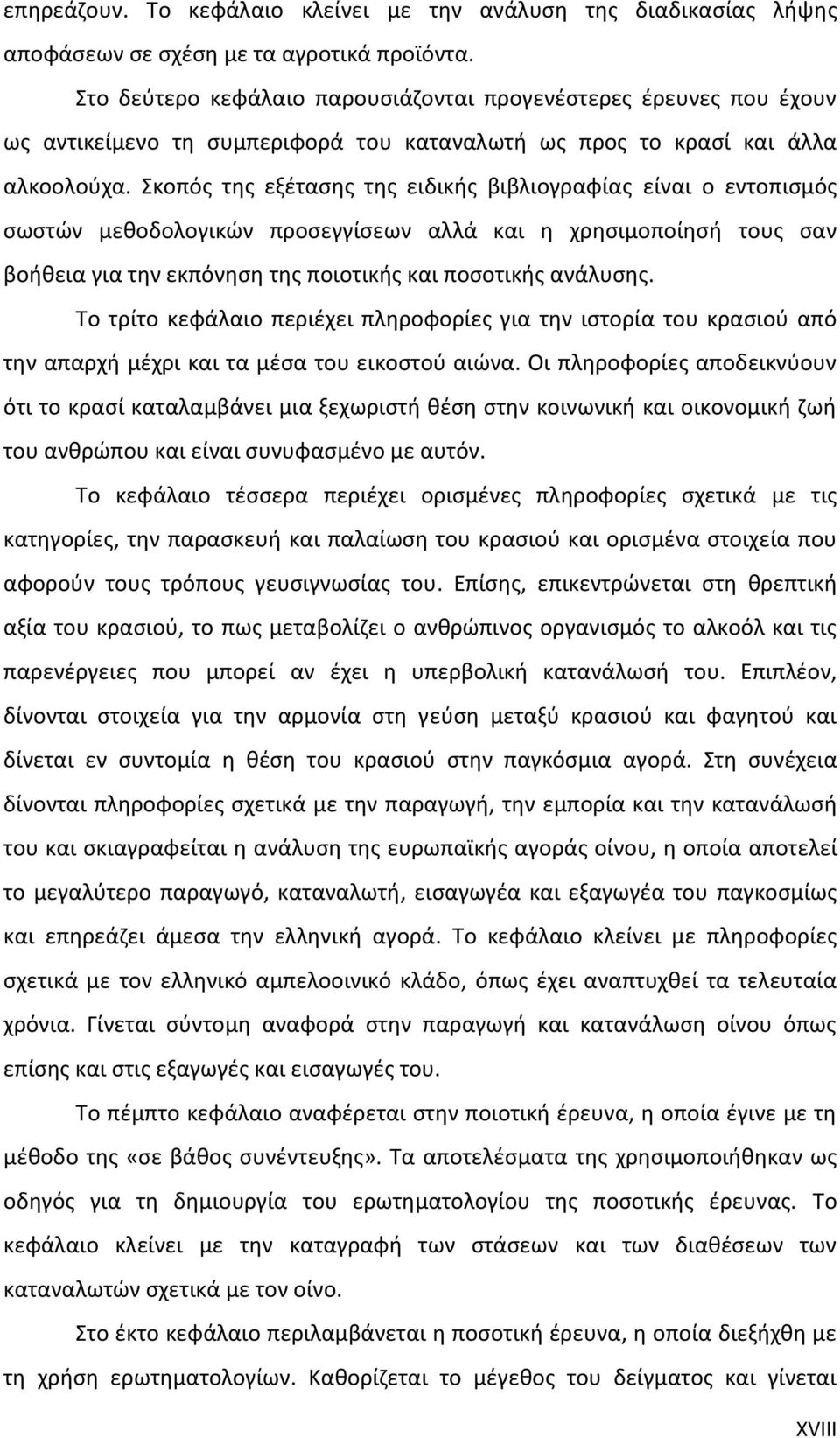 επηρεάζουν. Το κεφάλαιο κλείνει με την ανάλυση της διαδικασίας λήψης αποφάσεων σε σχέση με τα αγροτικά προϊόντα.

Στο δεύτερο κεφάλαιο παρουσιάζονται προγενέστερες έρευνες που έχουν ως αντικείμενο τη συμπεριφορά του καταναλωτή ως προς το κρασί και άλλα αλκοολούχα. Σκοπός της εξέτασης της ειδικής βιβλιογραφίας είναι ο εντοπισμός σωστών μεθοδολογικών προσεγγίσεων αλλά και η χρησιμοποίησή τους σαν βοήθεια για την εκπόνηση της ποιοτικής και ποσοτικής ανάλυσης.

Το τρίτο κεφάλαιο περιέχει πληροφορίες για την ιστορία του κρασιού από την απαρχή μέχρι και τα μέσα του εικοστού αιώνα. Οι πληροφορίες αποδεικνύουν ότι το κρασί καταλαμβάνει μια ξεχωριστή θέση στην κοινωνική και οικονομική ζωή του ανθρώπου και είναι συνυφασμένο με αυτόν.

Το κεφάλαιο τέσσερα περιέχει ορισμένες πληροφορίες σχετικά με τις κατηγορίες, την παρασκευή και παλαίωση του κρασιού και ορισμένα στοιχεία που αφορούν τους τρόπους γευσιγνωσίας του. Επίσης, επικεντρώνεται στη θρεπτική αξία του κρασιού, το πως μεταβολίζει ο ανθρώπινος οργανισμός το αλκοόλ και τις παρενέργειες που μπορεί αν έχει η υπερβολική κατανάλωσή του. Επιπλέον, δίνονται στοιχεία για την αρμονία στη γεύση μεταξύ κρασιού και φαγητού και δίνεται εν συντομία η θέση του κρασιού στην παγκόσμια αγορά. Στη συνέχεια δίνονται πληροφορίες σχετικά με την παραγωγή, την εμπορία και την κατανάλωσή του και σκιαγραφείται η ανάλυση της ευρωπαϊκής αγοράς οίνου, η οποία αποτελεί το μεγαλύτερο παραγωγό, καταναλωτή, εισαγωγέα και εξαγωγέα του παγκοσμίως και επηρεάζει άμεσα την ελληνική αγορά. Το κεφάλαιο κλείνει με πληροφορίες σχετικά με τον ελληνικό αμπελοοινικό κλάδο, όπως έχει αναπτυχθεί τα τελευταία χρόνια. Γίνεται σύντομη αναφορά στην παραγωγή και κατανάλωση οίνου όπως επίσης και στις εξαγωγές και εισαγωγές του.

Το πέμπτο κεφάλαιο αναφέρεται στην ποιοτική έρευνα, η οποία έγινε με τη μέθοδο της «σε βάθος συνέντευξης». Τα αποτελέσματα της χρησιμοποιήθηκαν ως οδηγός για τη δημιουργία του ερωτηματολογίου της ποσοτικής έρευνας. Το κεφάλαιο κλείνει με την καταγραφή των στάσεων και των διαθέσεων των καταναλωτών σχετικά με τον οίνο.

Στο έκτο κεφάλαιο περιλαμβάνεται η ποσοτική έρευνα, η οποία διεξήχθη με τη χρήση ερωτηματολογίων. Καθορίζεται το μέγεθος του δείγματος και γίνεται

XVIII